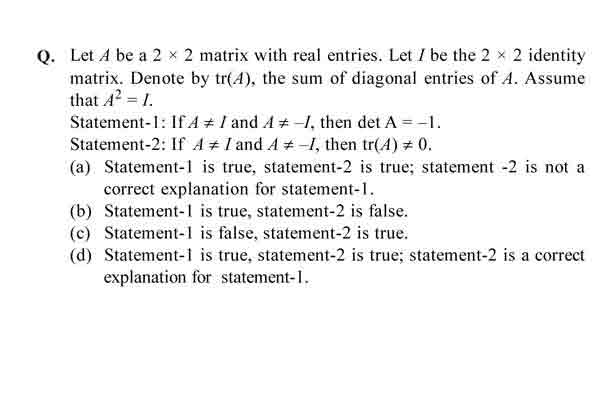 Q. Let $A$ be a $2 \times 2$ matrix with real entries. Let $I$ be the $2 \times 2$ identity matrix. Denote by $\text{tr}(A)$, the sum of diagonal entries of $A$. Assume that $A^2 = I$.

Statement-1: If $A \neq I$ and $A \neq -I$, then det A $= -1$.

Statement-2: If $A \neq I$ and $A \neq -I$, then $\text{tr}(A) \neq 0$.

(a) Statement-1 is true, statement-2 is true; statement -2 is not a correct explanation for statement-1.

(b) Statement-1 is true, statement-2 is false.

(c) Statement-1 is false, statement-2 is true.

(d) Statement-1 is true, statement-2 is true; statement-2 is a correct explanation for statement-1.